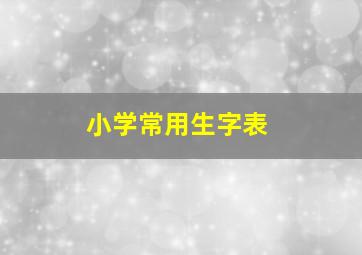 小学常用生字表